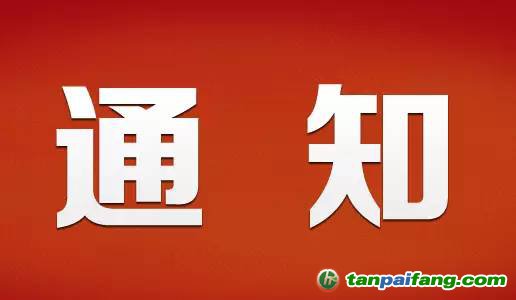 通 知

tanpaifang.com